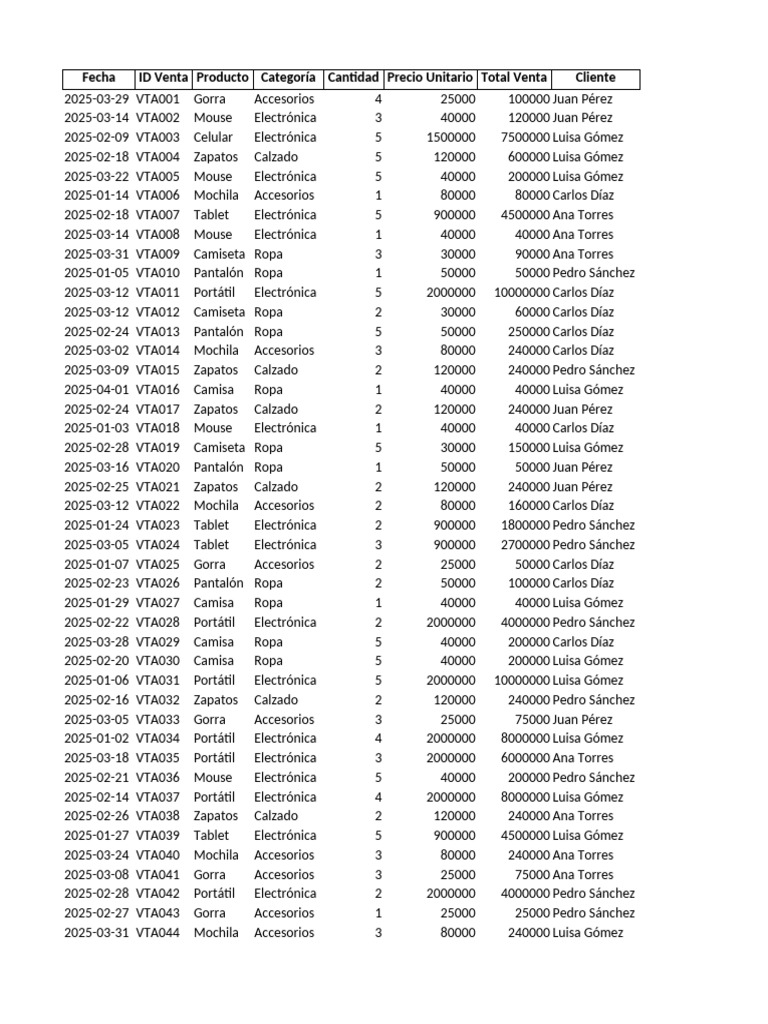 | Fecha | ID Venta | Producto | Categoría | Cantidad | Precio Unitario | Total Venta | Cliente |
|---|---|---|---|---|---|---|---|
| 2025-03-29 | VTA001 | Gorra | Accesorios | 4 | 25000 | 100000 | Juan Pérez |
| 2025-03-14 | VTA002 | Mouse | Electrónica | 3 | 40000 | 120000 | Juan Pérez |
| 2025-02-09 | VTA003 | Celular | Electrónica | 5 | 1500000 | 7500000 | Luisa Gómez |
| 2025-02-18 | VTA004 | Zapatos | Calzado | 5 | 120000 | 600000 | Luisa Gómez |
| 2025-03-22 | VTA005 | Mouse | Electrónica | 5 | 40000 | 200000 | Luisa Gómez |
| 2025-01-14 | VTA006 | Mochila | Accesorios | 1 | 80000 | 80000 | Carlos Díaz |
| 2025-02-18 | VTA007 | Tablet | Electrónica | 5 | 900000 | 4500000 | Ana Torres |
| 2025-03-14 | VTA008 | Mouse | Electrónica | 1 | 40000 | 40000 | Ana Torres |
| 2025-03-31 | VTA009 | Camiseta | Ropa | 3 | 30000 | 90000 | Ana Torres |
| 2025-01-05 | VTA010 | Pantalón | Ropa | 1 | 50000 | 50000 | Pedro Sánchez |
| 2025-03-12 | VTA011 | Portátil | Electrónica | 5 | 2000000 | 10000000 | Carlos Díaz |
| 2025-03-12 | VTA012 | Camiseta | Ropa | 2 | 30000 | 60000 | Carlos Díaz |
| 2025-02-24 | VTA013 | Pantalón | Ropa | 5 | 50000 | 250000 | Carlos Díaz |
| 2025-03-02 | VTA014 | Mochila | Accesorios | 3 | 80000 | 240000 | Carlos Díaz |
| 2025-03-09 | VTA015 | Zapatos | Calzado | 2 | 120000 | 240000 | Pedro Sánchez |
| 2025-04-01 | VTA016 | Camisa | Ropa | 1 | 40000 | 40000 | Luisa Gómez |
| 2025-02-24 | VTA017 | Zapatos | Calzado | 2 | 120000 | 240000 | Juan Pérez |
| 2025-01-03 | VTA018 | Mouse | Electrónica | 1 | 40000 | 40000 | Carlos Díaz |
| 2025-02-28 | VTA019 | Camiseta | Ropa | 5 | 30000 | 150000 | Luisa Gómez |
| 2025-03-16 | VTA020 | Pantalón | Ropa | 1 | 50000 | 50000 | Juan Pérez |
| 2025-02-25 | VTA021 | Zapatos | Calzado | 2 | 120000 | 240000 | Juan Pérez |
| 2025-03-12 | VTA022 | Mochila | Accesorios | 2 | 80000 | 160000 | Carlos Díaz |
| 2025-01-24 | VTA023 | Tablet | Electrónica | 2 | 900000 | 1800000 | Pedro Sánchez |
| 2025-03-05 | VTA024 | Tablet | Electrónica | 3 | 900000 | 2700000 | Pedro Sánchez |
| 2025-01-07 | VTA025 | Gorra | Accesorios | 2 | 25000 | 50000 | Carlos Díaz |
| 2025-02-23 | VTA026 | Pantalón | Ropa | 2 | 50000 | 100000 | Carlos Díaz |
| 2025-01-29 | VTA027 | Camisa | Ropa | 1 | 40000 | 40000 | Luisa Gómez |
| 2025-02-22 | VTA028 | Portátil | Electrónica | 2 | 2000000 | 4000000 | Pedro Sánchez |
| 2025-03-28 | VTA029 | Camisa | Ropa | 5 | 40000 | 200000 | Carlos Díaz |
| 2025-02-20 | VTA030 | Camisa | Ropa | 5 | 40000 | 200000 | Luisa Gómez |
| 2025-01-06 | VTA031 | Portátil | Electrónica | 5 | 2000000 | 10000000 | Luisa Gómez |
| 2025-02-16 | VTA032 | Zapatos | Calzado | 2 | 120000 | 240000 | Pedro Sánchez |
| 2025-03-05 | VTA033 | Gorra | Accesorios | 3 | 25000 | 75000 | Juan Pérez |
| 2025-01-02 | VTA034 | Portátil | Electrónica | 4 | 2000000 | 8000000 | Luisa Gómez |
| 2025-03-18 | VTA035 | Portátil | Electrónica | 3 | 2000000 | 6000000 | Ana Torres |
| 2025-02-21 | VTA036 | Mouse | Electrónica | 5 | 40000 | 200000 | Pedro Sánchez |
| 2025-02-14 | VTA037 | Portátil | Electrónica | 4 | 2000000 | 8000000 | Luisa Gómez |
| 2025-02-26 | VTA038 | Zapatos | Calzado | 2 | 120000 | 240000 | Ana Torres |
| 2025-01-27 | VTA039 | Tablet | Electrónica | 5 | 900000 | 4500000 | Luisa Gómez |
| 2025-03-24 | VTA040 | Mochila | Accesorios | 3 | 80000 | 240000 | Ana Torres |
| 2025-03-08 | VTA041 | Gorra | Accesorios | 3 | 25000 | 75000 | Ana Torres |
| 2025-02-28 | VTA042 | Portátil | Electrónica | 2 | 2000000 | 4000000 | Pedro Sánchez |
| 2025-02-27 | VTA043 | Gorra | Accesorios | 1 | 25000 | 25000 | Pedro Sánchez |
| 2025-03-31 | VTA044 | Mochila | Accesorios | 3 | 80000 | 240000 | Luisa Gómez |